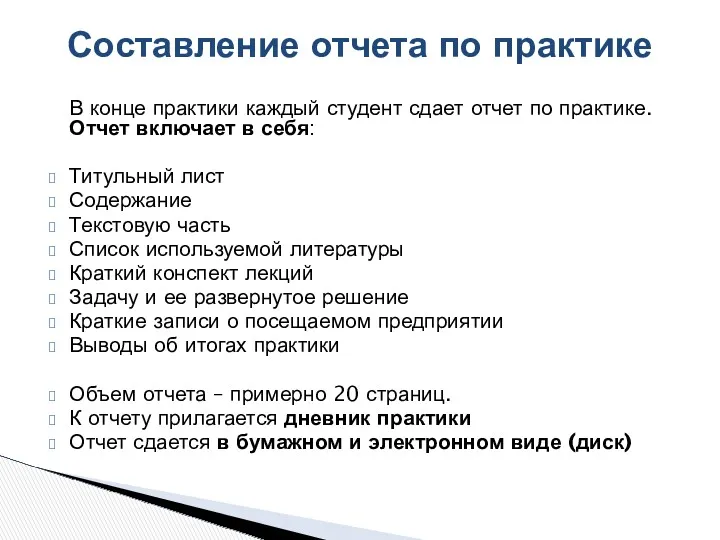 Составление отчета по практике

В конце практики каждый студент сдает отчет по практике. Отчет включает в себя:

Титульный лист
Содержание
Текстовую часть
Список используемой литературы
Краткий конспект лекций
Задачу и ее развернутое решение
Краткие записи о посещаемом предприятии
Выводы об итогах практики

Объем отчета – примерно 20 страниц.
К отчету прилагается дневник практики
Отчет сдается в бумажном и электронном виде (диск)